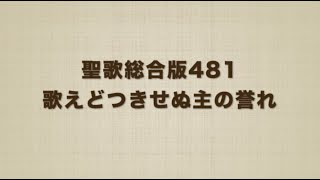 聖歌総合版481
歌えどつきせぬ主の誉れ